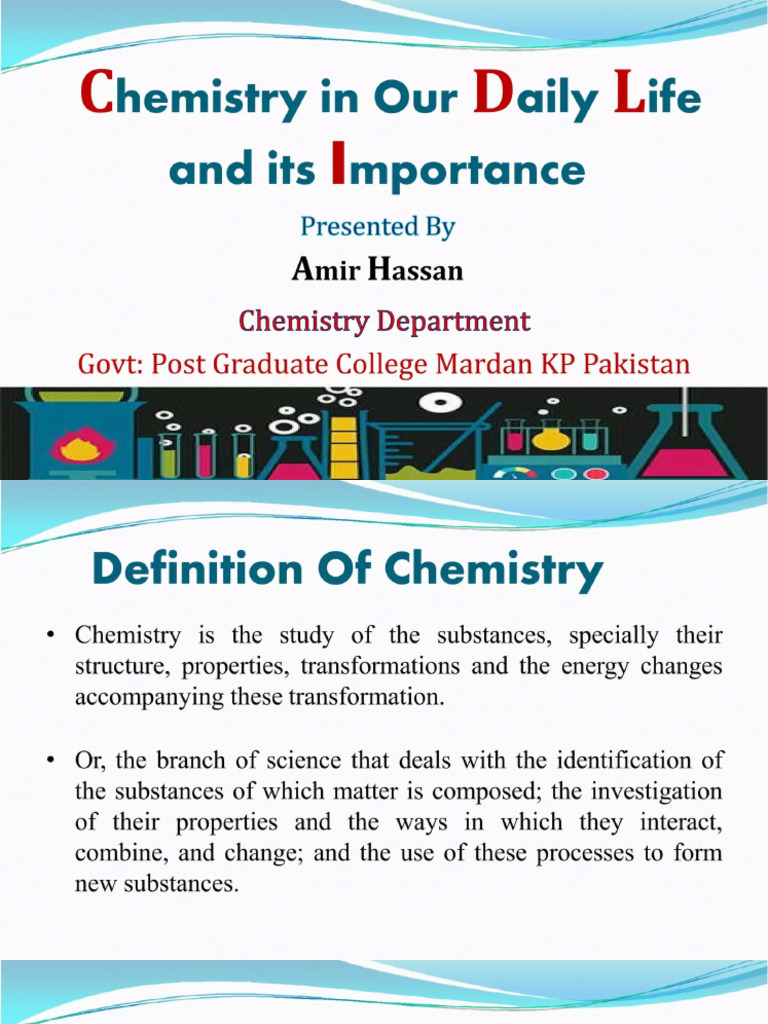 Chemistry in Our Daily Life and its Importance

Presented By

Amir Hassan

Chemistry Department

Govt: Post Graduate College Mardan KP Pakistan

Definition Of Chemistry

• Chemistry is the study of the substances, specially their structure, properties, transformations and the energy changes accompanying these transformation.

• Or, the branch of science that deals with the identification of the substances of which matter is composed; the investigation of their properties and the ways in which they interact, combine, and change; and the use of these processes to form new substances.